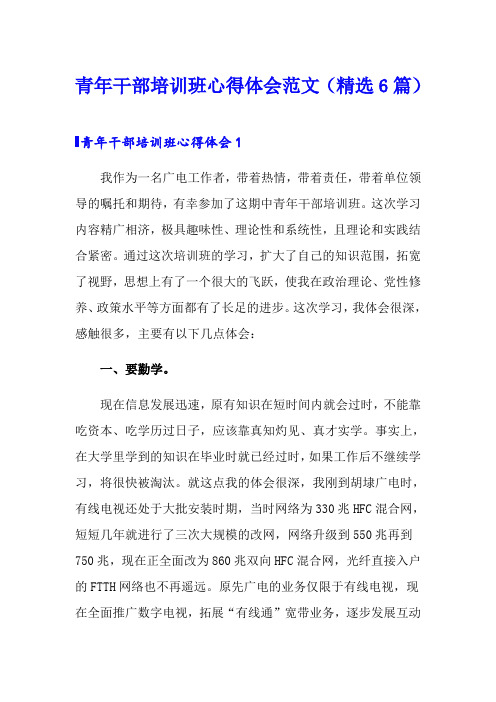 青年干部培训班心得体会范文（精选6篇）

青年干部培训班心得体会1

我作为一名广电工作者，带着热情，带着责任，带着单位领导的嘱托和期待，有幸参加了这期中青年干部培训班。这次学习内容精广相济，极具趣味性、理论性和系统性，且理论和实践结合紧密。通过这次培训班的学习，扩大了自己的知识范围，拓宽了视野，思想上有了一个很大的飞跃，使我在政治理论、党性修养、政策水平等方面都有了长足的进步。这次学习，我体会很深，感触很多，主要有以下几点体会：

一、要勤学。

现在信息发展迅速，原有知识在短时间内就会过时，不能靠吃资本、吃学历过日子，应该靠真知灼见、真才实学。事实上，在大学里学到的知识在毕业时就已经过时，如果工作后不继续学习，将很快被淘汰。就这点我的体会很深，我刚到胡球广电时，有线电视还处于大批安装时期，当时网络为330兆HFC混合网，短短几年就进行了三次大规模的改网，网络升级到550兆再到750兆，现在正全面改为860兆双向HFC混合网，光纤直接入户的FTTH网络也不再遥远。原先广电的业务仅限于有线电视，现在全面推广数字电视，拓展“有线通”宽带业务，逐步发展互动